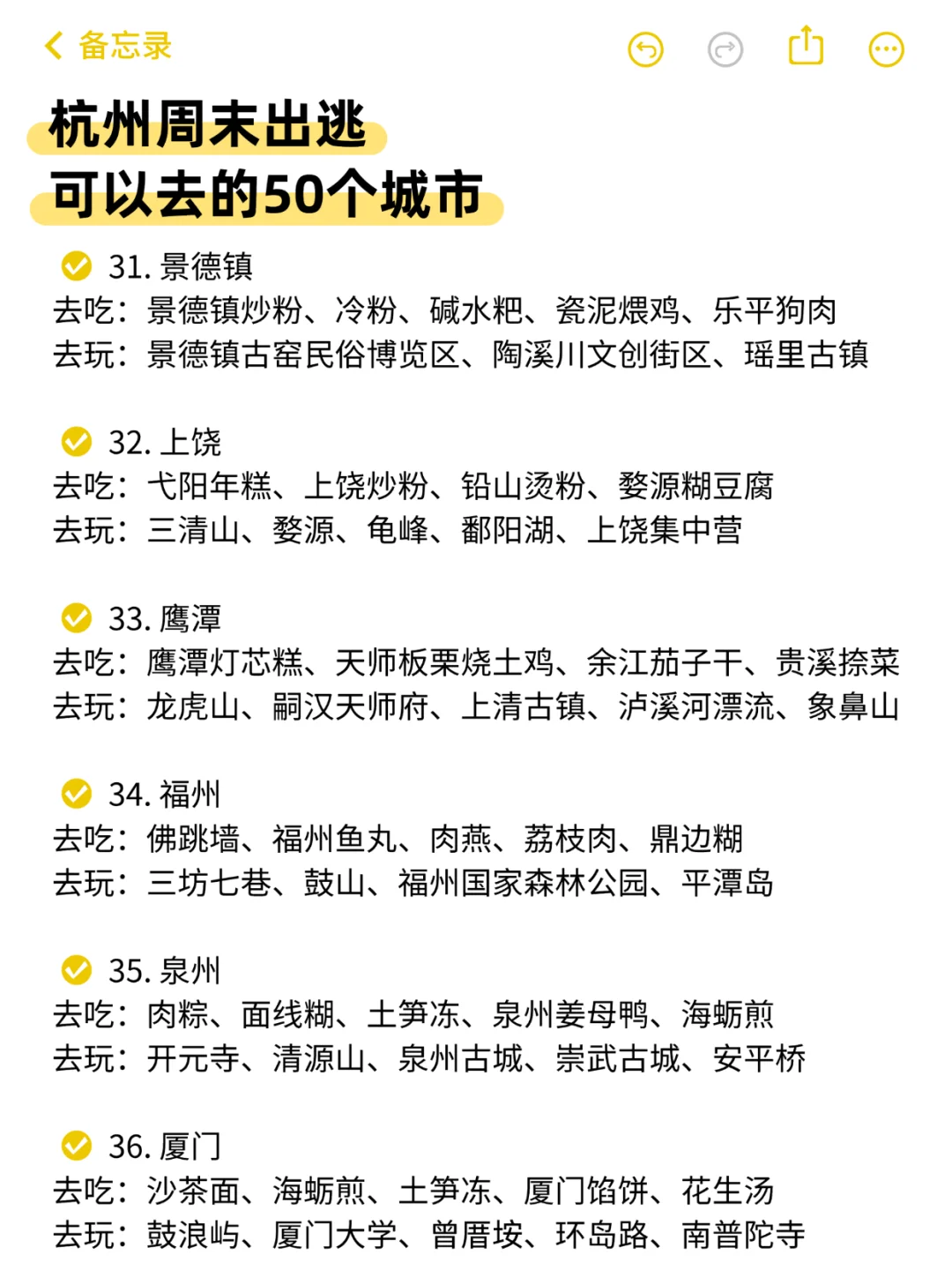 备忘录

杭州周末出逃
可以去的50个城市

31. 景德镇
去吃：景德镇炒粉、冷粉、碱水粑、瓷泥煨鸡、乐平狗肉
去玩：景德镇古窑民俗博览区、陶溪川文创街区、瑶里古镇

32. 上饶
去吃：弋阳年糕、上饶炒粉、铅山烫粉、婺源糊豆腐
去玩：三清山、婺源、龟峰、鄱阳湖、上饶集中营

33. 鹰潭
去吃：鹰潭灯芯糕、天师板栗烧土鸡、余江茄子干、贵溪捺菜
去玩：龙虎山、嗣汉天师府、上清古镇、泸溪河漂流、象鼻山

34. 福州
去吃：佛跳墙、福州鱼丸、肉燕、荔枝肉、鼎边糊
去玩：三坊七巷、鼓山、福州国家森林公园、平潭岛

35. 泉州
去吃：肉粽、面线糊、土笋冻、泉州姜母鸭、海蛎煎
去玩：开元寺、清源山、泉州古城、崇武古城、安平桥

36. 厦门
去吃：沙茶面、海蛎煎、土笋冻、厦门馅饼、花生汤
去玩：鼓浪屿、厦门大学、曾厝垵、环岛路、南普陀寺